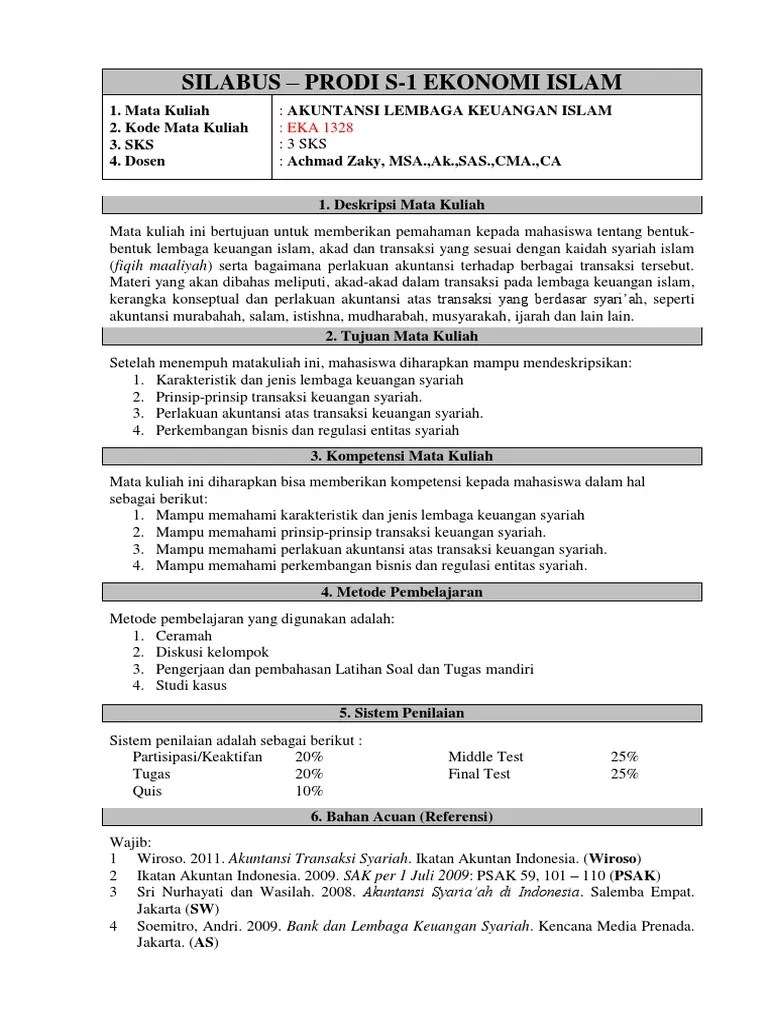 SILABUS – PRODI S-1 EKONOMI ISLAM

| 1. Mata Kuliah | : AKUNTANSI LEMBAGA KEUANGAN ISLAM |
|---|---|
| 2. Kode Mata Kuliah | : EKA 1328 |
| 3. SKS | : 3 SKS |
| 4. Dosen | : Achmad Zaky, MSA.,Ak.,SAS.,CMA.,CA |

1. Deskripsi Mata Kuliah

Mata kuliah ini bertujuan untuk memberikan pemahaman kepada mahasiswa tentang bentuk-bentuk lembaga keuangan islam, akad dan transaksi yang sesuai dengan kaidah syariah islam (fiqih maaliyah) serta bagaimana perlakuan akuntansi terhadap berbagai transaksi tersebut. Materi yang akan dibahas meliputi, akad-akad dalam transaksi pada lembaga keuangan islam, kerangka konseptual dan perlakuan akuntansi atas transaksi yang berdasar syari'ah, seperti akuntansi murabahah, salam, istishna, mudharabah, musyarakah, ijarah dan lain lain.

2. Tujuan Mata Kuliah

Setelah menempuh matakuliah ini, mahasiswa diharapkan mampu mendeskripsikan:
1. Karakteristik dan jenis lembaga keuangan syariah
2. Prinsip-prinsip transaksi keuangan syariah.
3. Perlakuan akuntansi atas transaksi keuangan syariah.
4. Perkembangan bisnis dan regulasi entitas syariah

3. Kompetensi Mata Kuliah

Mata kuliah ini diharapkan bisa memberikan kompetensi kepada mahasiswa dalam hal sebagai berikut:
1. Mampu memahami karakteristik dan jenis lembaga keuangan syariah
2. Mampu memahami prinsip-prinsip transaksi keuangan syariah.
3. Mampu memahami perlakuan akuntansi atas transaksi keuangan syariah.
4. Mampu memahami perkembangan bisnis dan regulasi entitas syariah.

4. Metode Pembelajaran

Metode pembelajaran yang digunakan adalah:
1. Ceramah
2. Diskusi kelompok
3. Pengerjaan dan pembahasan Latihan Soal dan Tugas mandiri
4. Studi kasus

5. Sistem Penilaian

Sistem penilaian adalah sebagai berikut :

| Partisipasi/Keaktifan | 20% | Middle Test | 25% |
|---|---|---|---|
| Tugas | 20% | Final Test | 25% |
| Quis | 10% | | |

6. Bahan Acuan (Referensi)

Wajib:
1 Wiroso. 2011. Akuntansi Transaksi Syariah. Ikatan Akuntan Indonesia. (Wiroso)
2 Ikatan Akuntan Indonesia. 2009. SAK per 1 Juli 2009: PSAK 59, 101 – 110 (PSAK)
3 Sri Nurhayati dan Wasilah. 2008. Akuntansi Syaria'ah di Indonesia. Salemba Empat. Jakarta (SW)
4 Soemitro, Andri. 2009. Bank dan Lembaga Keuangan Syariah. Kencana Media Prenada. Jakarta. (AS)